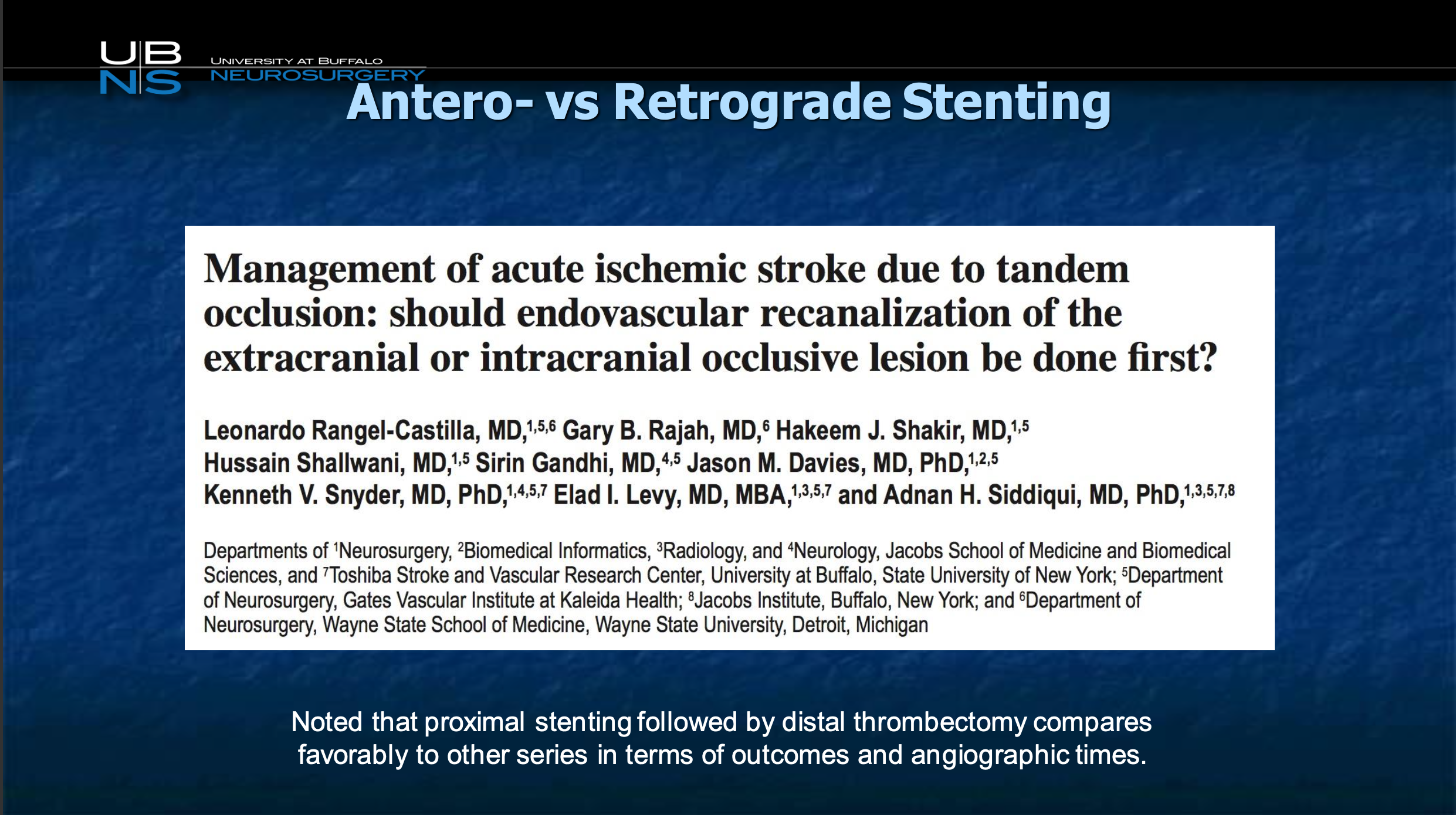 UB
NS
UNIVERSITY AT BUFFALO
NEUROSURGERY

Antero- vs Retrograde Stenting

Management of acute ischemic stroke due to tandem occlusion: should endovascular recanalization of the extracranial or intracranial occlusive lesion be done first?

Leonardo Rangel-Castilla, MD,$^{1,5,6}$ Gary B. Rajah, MD,$^{6}$ Hakeem J. Shakir, MD,$^{1,5}$ Hussain Shallwani, MD,$^{1,5}$ Sirin Gandhi, MD,$^{4,5}$ Jason M. Davies, MD, PhD,$^{1,2,5}$ Kenneth V. Snyder, MD, PhD,$^{1,4,5,7}$ Elad I. Levy, MD, MBA,$^{1,3,5,7}$ and Adnan H. Siddiqui, MD, PhD,$^{1,3,5,7,8}$

Departments of $^{1}$Neurosurgery, $^{2}$Biomedical Informatics, $^{3}$Radiology, and $^{4}$Neurology, Jacobs School of Medicine and Biomedical Sciences, and $^{7}$Toshiba Stroke and Vascular Research Center, University at Buffalo, State University of New York; $^{5}$Department of Neurosurgery, Gates Vascular Institute at Kaleida Health; $^{8}$Jacobs Institute, Buffalo, New York; and $^{6}$Department of Neurosurgery, Wayne State School of Medicine, Wayne State University, Detroit, Michigan

Noted that proximal stenting followed by distal thrombectomy compares favorably to other series in terms of outcomes and angiographic times.